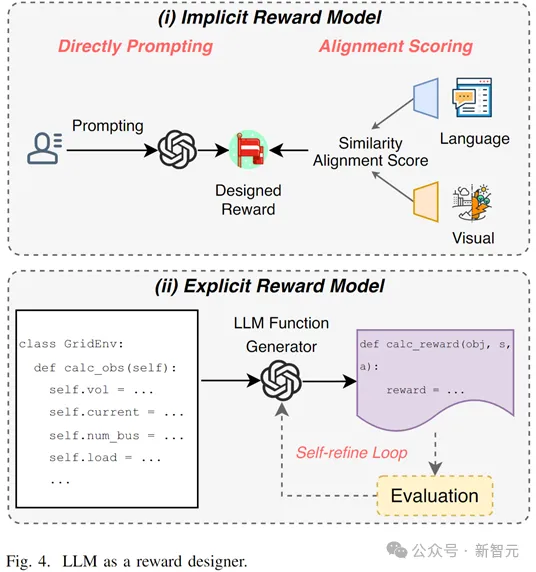 (i) Implicit Reward Model

Directly Prompting

Alignment Scoring

Prompting

Designed Reward

Similarity Alignment Score

Language

Visual

(ii) Explicit Reward Model

class GridEnv:
  def calc_obs(self):
    self.vol = ...
    self.current = ...
    self.num_bus = ...
    self.load = ...
    ...

LLM Function Generator

def calc_reward(obj, s, a):
    reward = ...

Self-refine Loop

Evaluation

Fig. 4. LLM as a reward designer.

公众号 · 新智元